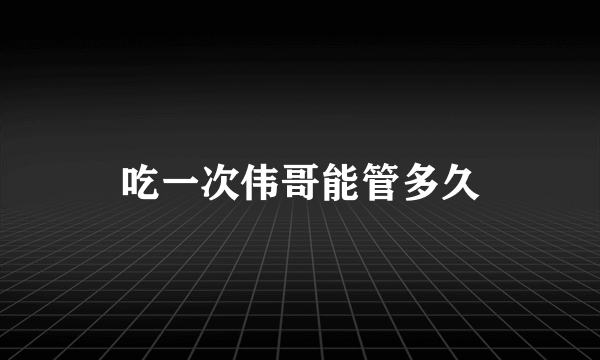 吃一次伟哥能管多久